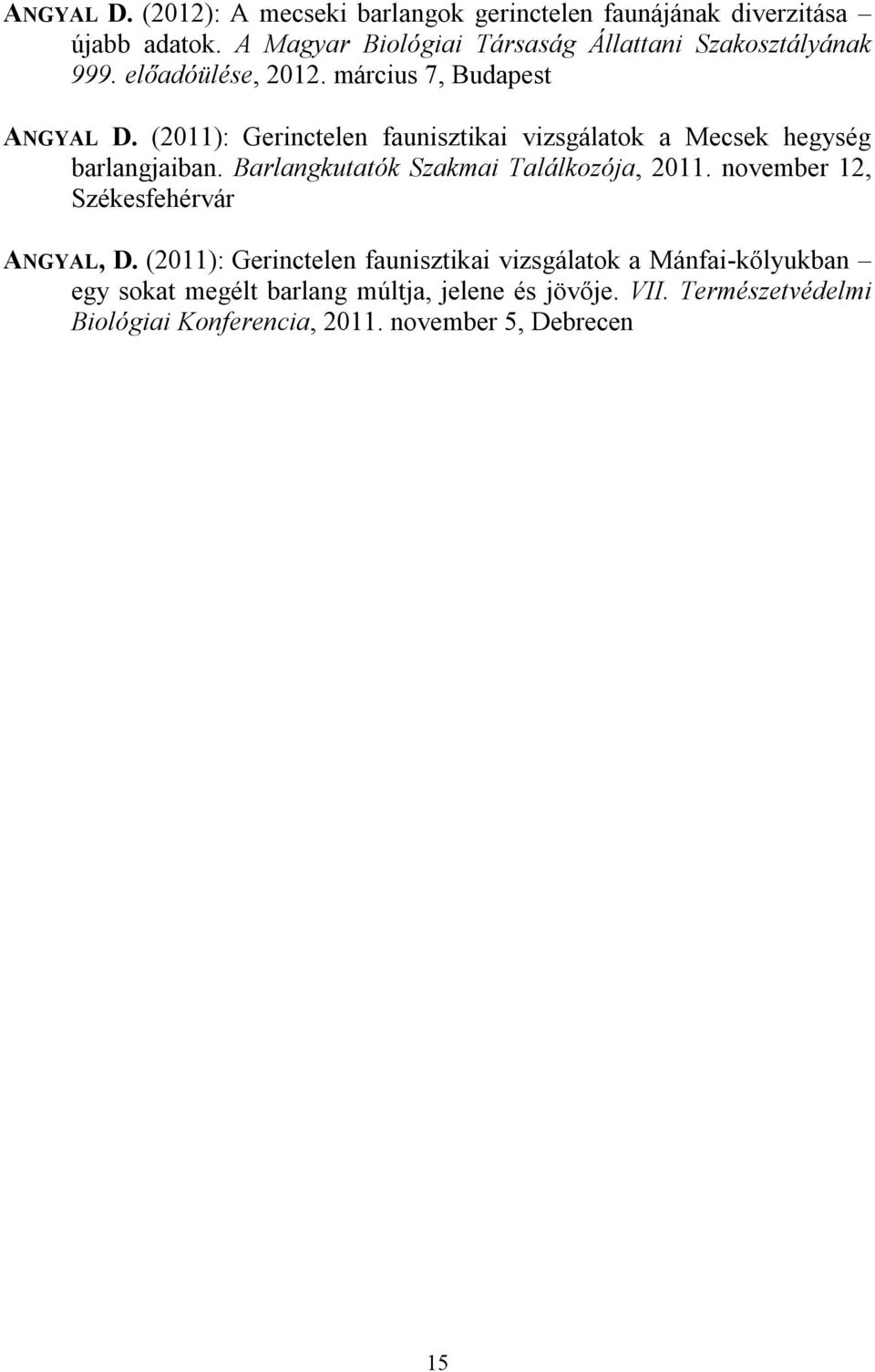 ANGYAL D. (2012): A mecseki barlangok gerinctelen faunájának diverzitása – újabb adatok. A Magyar Biológiai Társaság Állattani Szakosztályának 999. előadóülése, 2012. március 7, Budapest

ANGYAL D. (2011): Gerinctelen faunisztikai vizsgálatok a Mecsek hegység barlangjaiban. Barlangkutatók Szakmai Találkozója, 2011. november 12, Székesfehérvár

ANGYAL, D. (2011): Gerinctelen faunisztikai vizsgálatok a Mánfai-kőlyukban – egy sokat megélt barlang múltja, jelene és jövője. VII. Természetvédelmi Biológiai Konferencia, 2011. november 5, Debrecen

15